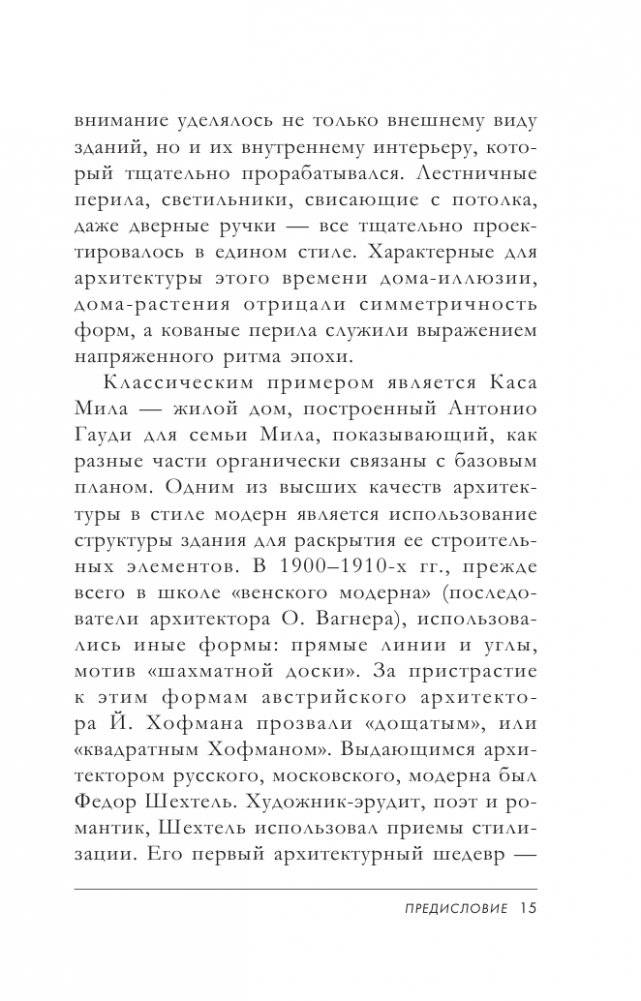 внимание уделялось не только внешнему виду зданий, но и их внутреннему интерьеру, который тщательно прорабатывался. Лестничные перила, светильники, свисающие с потолка, даже дверные ручки — все тщательно проектировалось в едином стиле. Характерные для архитектуры этого времени дома-иллюзии, дома-растения отрицали симметричность форм, а кованые перила служили выражением напряженного ритма эпохи.

Классическим примером является Каса Мила — жилой дом, построенный Антонио Гауди для семьи Мила, показывающий, как разные части органически связаны с базовым планом. Одним из высших качеств архитектуры в стиле модерн является использование структуры здания для раскрытия ее строительных элементов. В 1900–1910-х гг., прежде всего в школе «венского модерна» (последователи архитектора О. Вагнера), использовались иные формы: прямые линии и углы, мотив «шахматной доски». За пристрастие к этим формам австрийского архитектора Й. Хофмана прозвали «дощатым», или «квадратным Хофманом». Выдающимся архитектором русского, московского, модерна был Федор Шехтель. Художник-эрудит, поэт и романтик, Шехтель использовал приемы стилизации. Его первый архитектурный шедевр —

ПРЕДИСЛОВИЕ 15